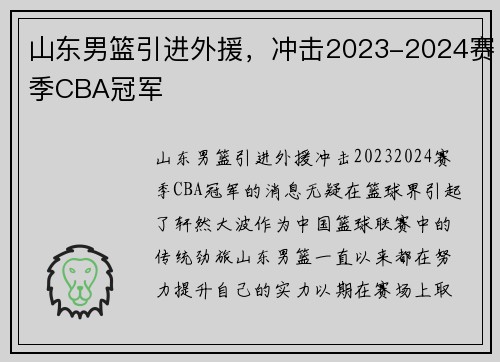 山东男篮引进外援，冲击2023-2024赛季CBA冠军

山东男篮引进外援冲击20232024赛季CBA冠军的消息无疑在篮球界引起了轩然大波作为中国篮球联赛中的传统劲旅山东男篮一直以来都在努力提升自己的实力以期在赛场上取